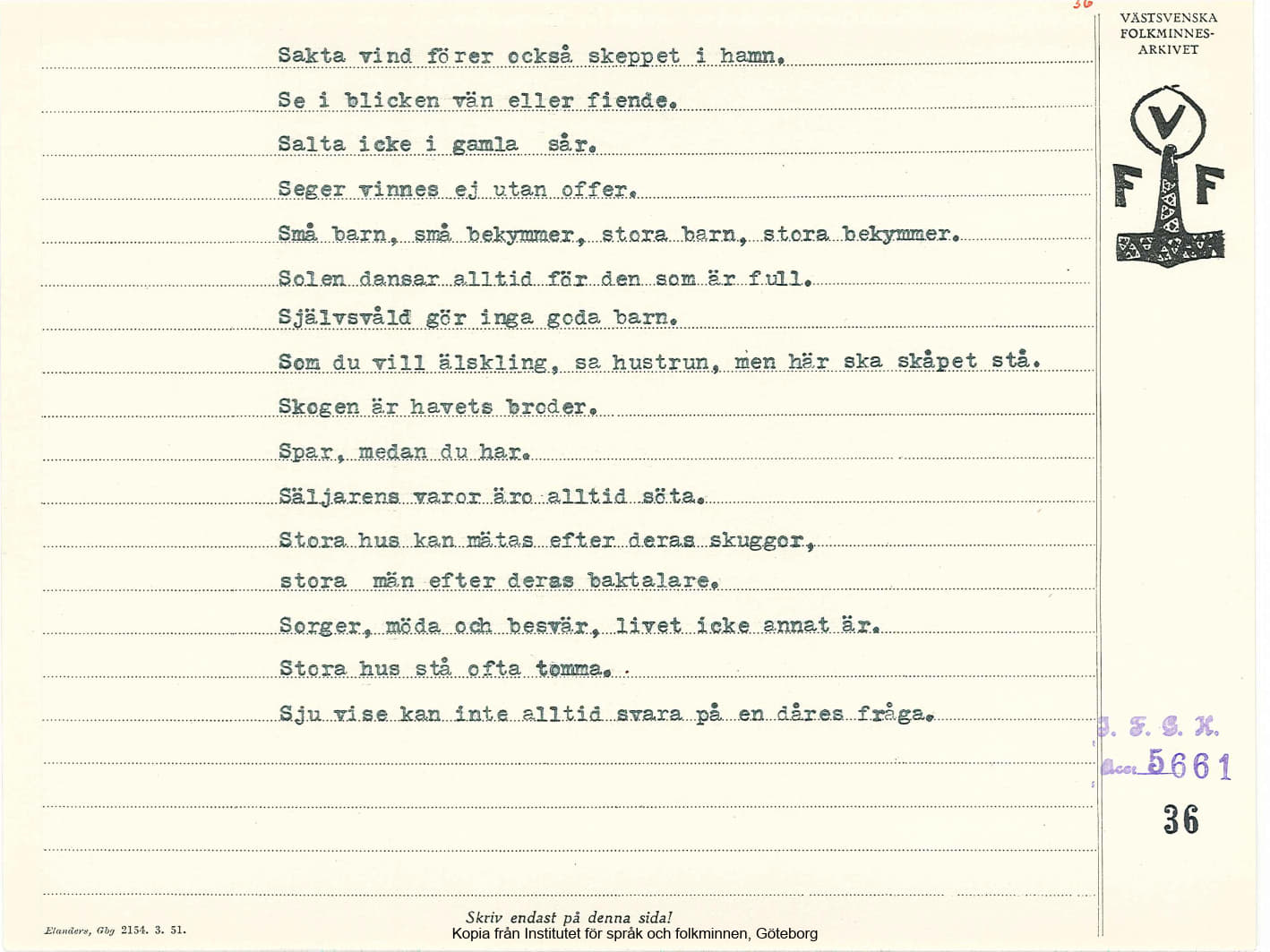 36

VÄSTSVENSKA FOLKMINNES-ARKIVET

V
F F

Sakta vind förer också skeppet i hamn.

Se i blicken vän eller fiende.

Salta icke i gamla sår.

Seger vinnes ej utan offer.

Små barn, små bekymmer, stora barn, stora bekymmer.

Solen dansar alltid för den som är full.

Självsvåld gör inga goda barn.

Som du vill älskling, sa hustrun, men här ska skåpet stå.

Skogen är havets broder.

Spar, medan du har.

Säljarens varor äro alltid söta.

Stora hus kan mätas efter deras skuggor, stora män efter deras baktalare.

Sorger, möda och besvär, livet icke annat är.

Stora hus stå ofta tomma.

Sju vise kan inte alltid svara på en dåres fråga.

J. F. G. K.
Acc. 5661
36

Elanders, Gbg 2154. 3. 51.

Skriv endast på denna sida!
Kopia från Institutet för språk och folkminnen, Göteborg